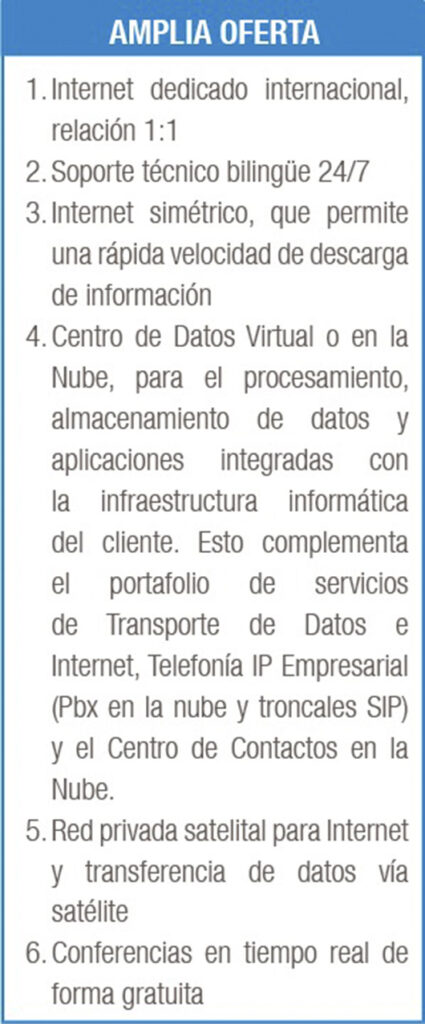 AMPLIA OFERTA

1. Internet dedicado internacional, relación 1:1
2. Soporte técnico bilingüe 24/7
3. Internet simétrico, que permite una rápida velocidad de descarga de información
4. Centro de Datos Virtual o en la Nube, para el procesamiento, almacenamiento de datos y aplicaciones integradas con la infraestructura informática del cliente. Esto complementa el portafolio de servicios de Transporte de Datos e Internet, Telefonía IP Empresarial (Pbx en la nube y troncales SIP) y el Centro de Contactos en la Nube.
5. Red privada satelital para Internet y transferencia de datos vía satélite
6. Conferencias en tiempo real de forma gratuita